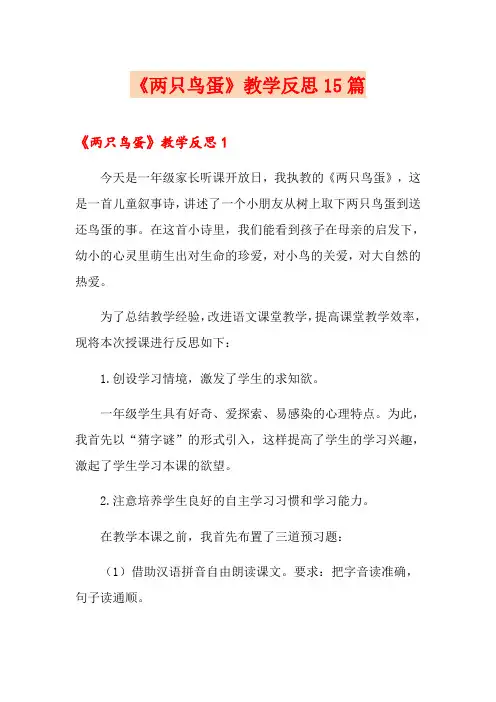 《两只鸟蛋》教学反思15篇

《两只鸟蛋》教学反思1

今天是一年级家长听课开放日，我执教的《两只鸟蛋》，这是一首儿童叙事诗，讲述了一个小朋友从树上取下两只鸟蛋到送还鸟蛋的事。在这首小诗里，我们能看到孩子在母亲的启发下，幼小的心灵里萌生出对生命的珍爱，对小鸟的关爱，对大自然的热爱。

为了总结教学经验，改进语文课堂教学，提高课堂教学效率，现将本次授课进行反思如下：

1.创设学习情境，激发了学生的求知欲。

一年级学生具有好奇、爱探索、易感染的心理特点。为此，我首先以“猜字谜”的形式引入，这样提高了学生的学习兴趣，激起了学生学习本课的欲望。

2.注意培养学生良好的自主学习习惯和学习能力。

在教学本课之前，我首先布置了三道预习题：

（1）借助汉语拼音自由朗读课文。要求：把字音读准确，句子读通顺。